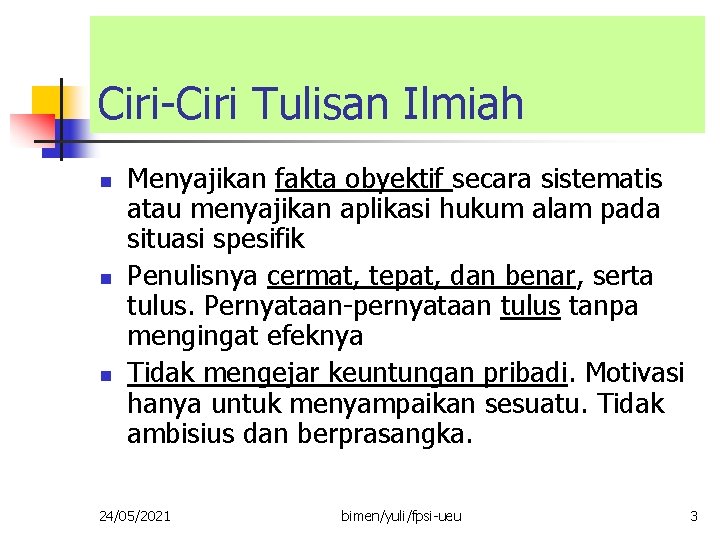 Ciri-Ciri Tulisan Ilmiah

- Menyajikan fakta obyektif secara sistematis atau menyajikan aplikasi hukum alam pada situasi spesifik
- Penulisnya cermat, tepat, dan benar, serta tulus. Pernyataan-pernyataan tulus tanpa mengingat efeknya
- Tidak mengejar keuntungan pribadi. Motivasi hanya untuk menyampaikan sesuatu. Tidak ambisius dan berprasangka.

24/05/2021 bimen/yuli/fpsi-ueu 3